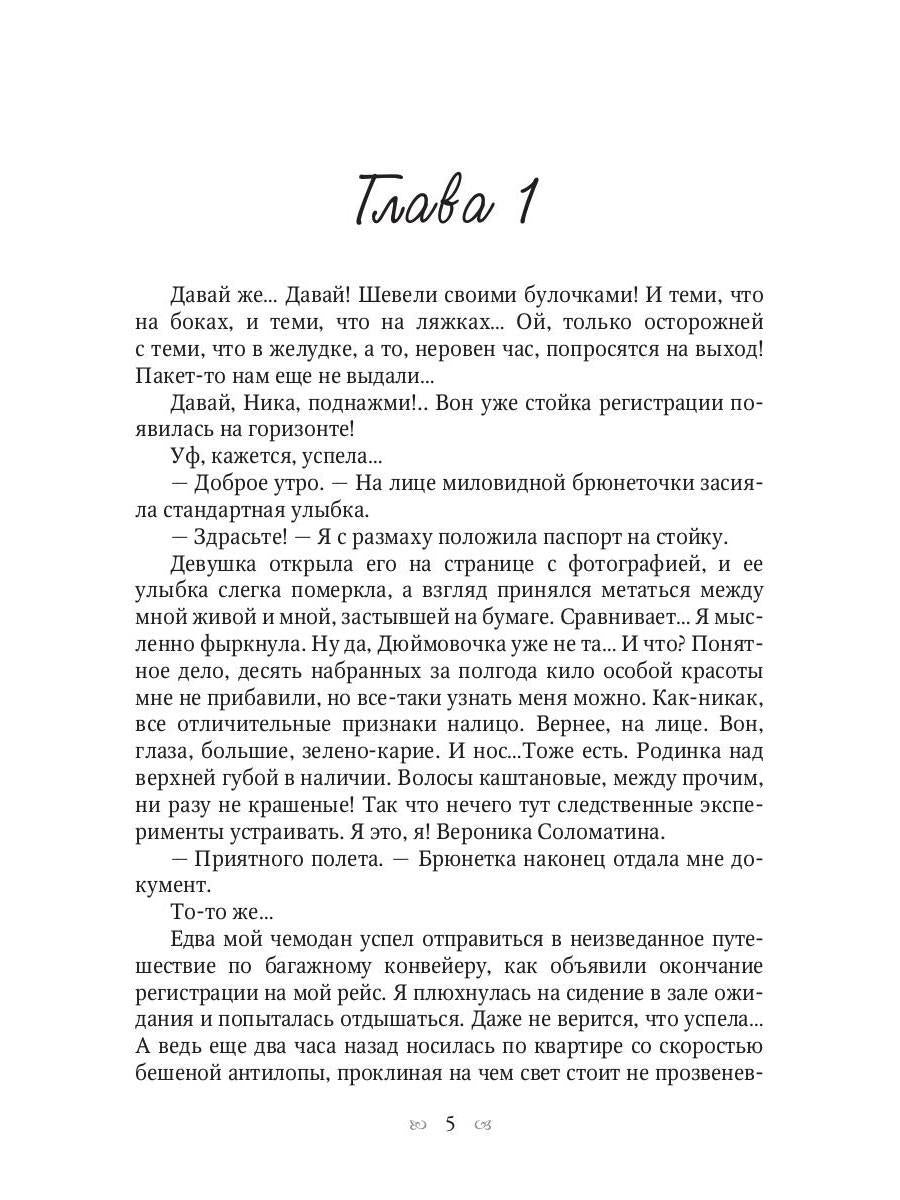 Глава 1

Давай же... Давай! Шевели своими булочками! И теми, что на боках, и теми, что на ляжках... Ой, только осторожней с теми, что в желудке, а то, неровен час, попросятся на выход! Пакет-то нам еще не выдали...

Давай, Ника, поднажми!.. Вон уже стойка регистрации появилась на горизонте!

Уф, кажется, успела...

— Доброе утро. — На лице миловидной брюнеточки засияла стандартная улыбка.

— Здрасьте! — Я с размаху положила паспорт на стойку.

Девушка открыла его на странице с фотографией, и ее улыбка слегка померкла, а взгляд принялся метаться между мной живой и мной, застывшей на бумаге. Сравнивает... Я мысленно фыркнула. Ну да, Дюймовочка уже не та... И что? Понятное дело, десять набранных за полгода кило особой красоты мне не прибавили, но все-таки узнать меня можно. Как-никак, все отличительные признаки налицо. Вернее, на лице. Вон, глаза, большие, зелено-карие. И нос...Тоже есть. Родинка над верхней губой в наличии. Волосы каштановые, между прочим, ни разу не крашеные! Так что нечего тут следственные эксперименты устраивать. Я это, я! Вероника Соломатина.

— Приятного полета. — Брюнетка наконец отдала мне документ.

То-то же...

Едва мой чемодан успел отправиться в неизведанное путешествие по багажному конвейеру, как объявили окончание регистрации на мой рейс. Я плюхнулась на сидение в зале ожидания и попыталась отдышаться. Даже не верится, что успела... А ведь еще два часа назад носилась по квартире со скоростью бешеной антилопы, проклиная на чем свет стоит не прозвенев-

5